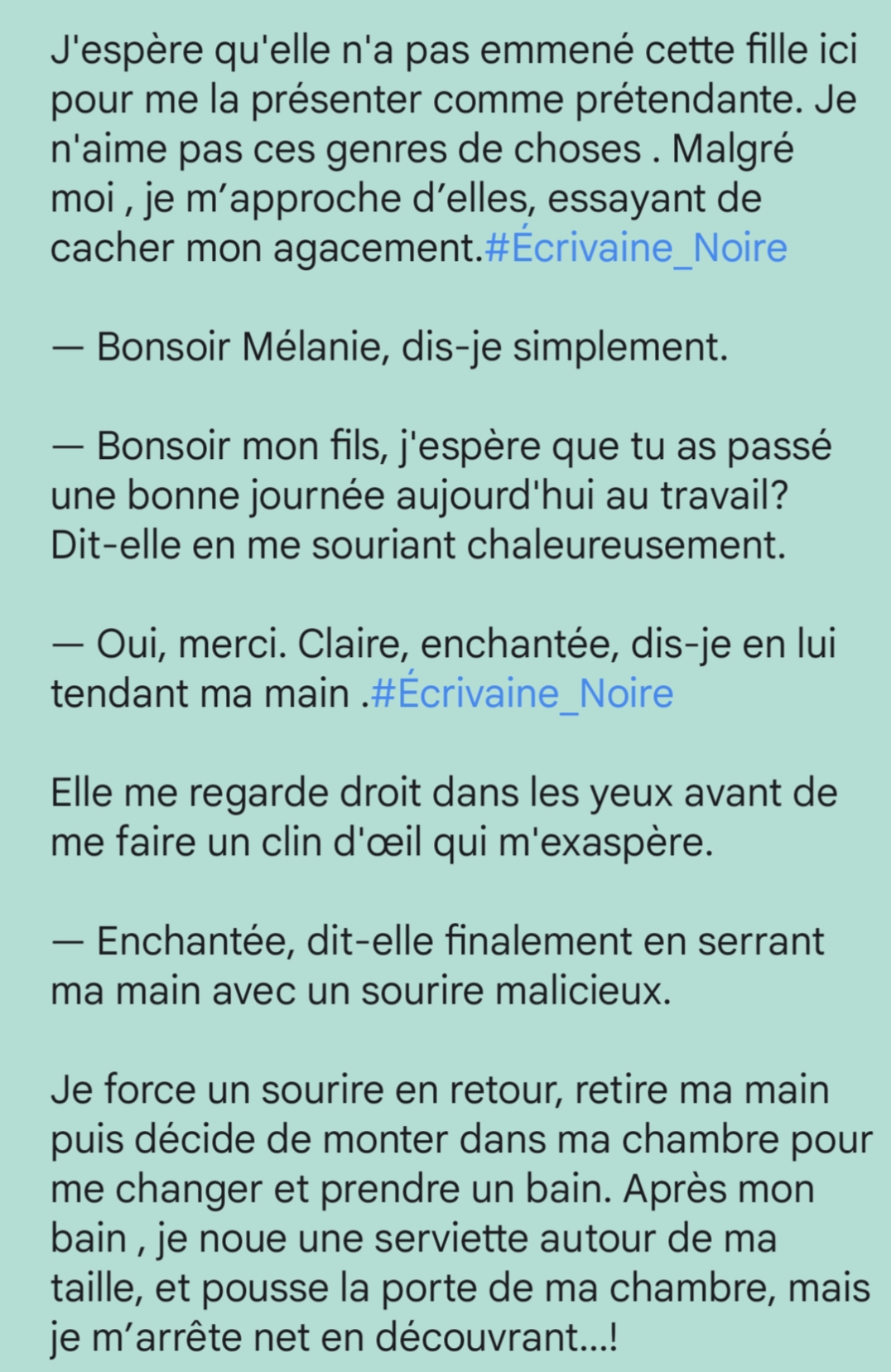 J'espère qu'elle n'a pas emmené cette fille ici pour me la présenter comme prétendante. Je n'aime pas ces genres de choses . Malgré moi , je m’approche d’elles, essayant de cacher mon agacement.#Écrivaine_Noire

— Bonsoir Mélanie, dis-je simplement.

— Bonsoir mon fils, j'espère que tu as passé une bonne journée aujourd'hui au travail? Dit-elle en me souriant chaleureusement.

— Oui, merci. Claire, enchantée, dis-je en lui tendant ma main .#Écrivaine_Noire

Elle me regarde droit dans les yeux avant de me faire un clin d'œil qui m'exaspère.

— Enchantée, dit-elle finalement en serrant ma main avec un sourire malicieux.

Je force un sourire en retour, retire ma main puis décide de monter dans ma chambre pour me changer et prendre un bain. Après mon bain , je noue une serviette autour de ma taille, et pousse la porte de ma chambre, mais je m’arrête net en découvrant...!